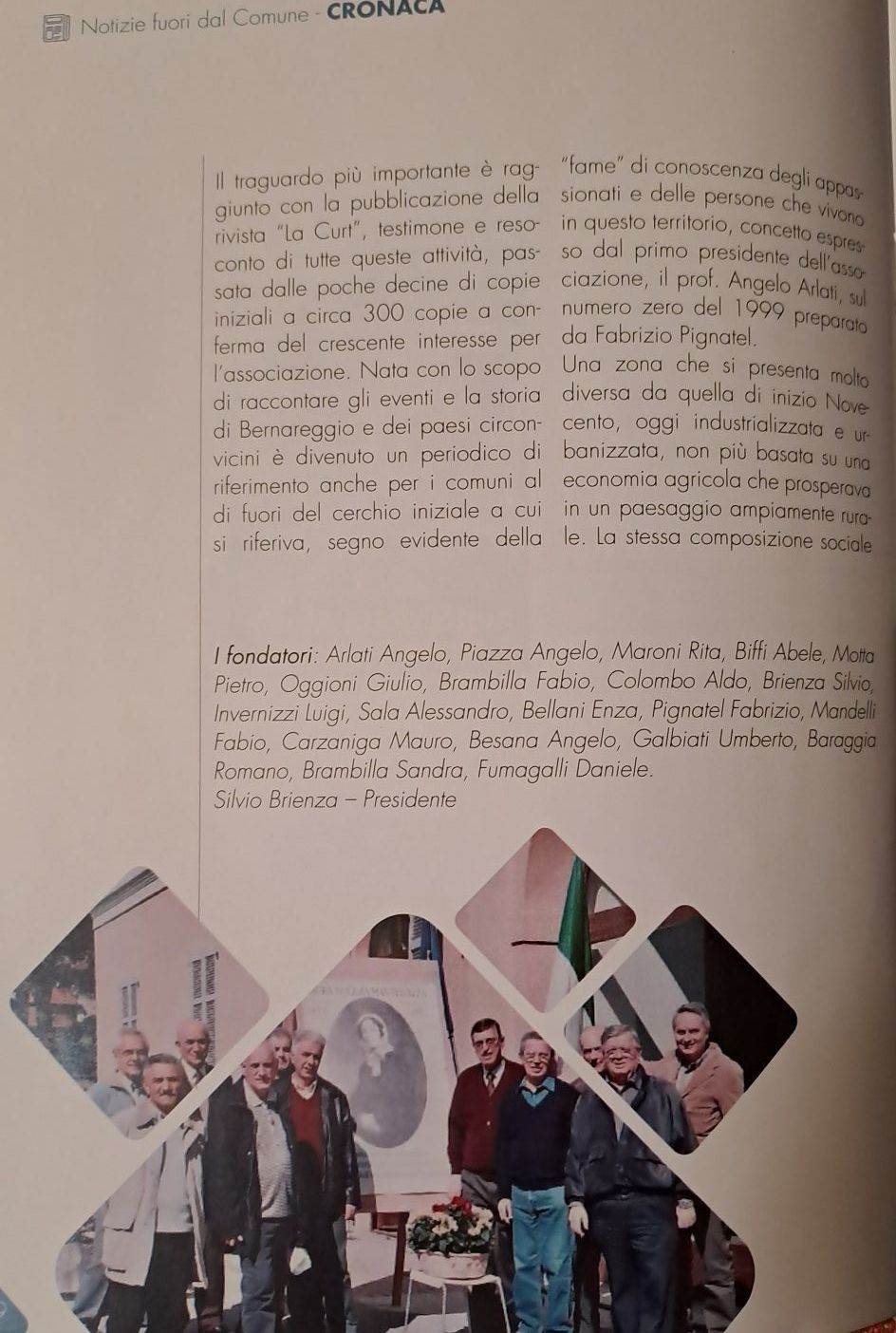 Notizie fuori dal Comune - CRONACA

Il traguardo più importante è raggiunto con la pubblicazione della rivista "La Curt", testimone e resoconto di tutte queste attività, passata dalle poche decine di copie iniziali a circa 300 copie a conferma del crescente interesse per l'associazione. Nata con lo scopo di raccontare gli eventi e la storia di Bernareggio e dei paesi circonvicini è divenuto un periodico di riferimento anche per i comuni al di fuori del cerchio iniziale a cui si riferiva, segno evidente della

"fame" di conoscenza degli appassionati e delle persone che vivono in questo territorio, concetto espresso dal primo presidente dell'associazione, il prof. Angelo Arlati, sul numero zero del 1999 preparato da Fabrizio Pignatel.
Una zona che si presenta molto diversa da quella di inizio Novecento, oggi industrializzata e urbanizzata, non più basata su una economia agricola che prosperava in un paesaggio ampiamente rurale. La stessa composizione sociale

I fondatori: Arlati Angelo, Piazza Angelo, Maroni Rita, Biffi Abele, Motta Pietro, Oggioni Giulio, Brambilla Fabio, Colombo Aldo, Brienza Silvio, Invernizzi Luigi, Sala Alessandro, Bellani Enza, Pignatel Fabrizio, Mandelli Fabio, Carzaniga Mauro, Besana Angelo, Galbiati Umberto, Baraggia Romano, Brambilla Sandra, Fumagalli Daniele.
Silvio Brienza – Presidente